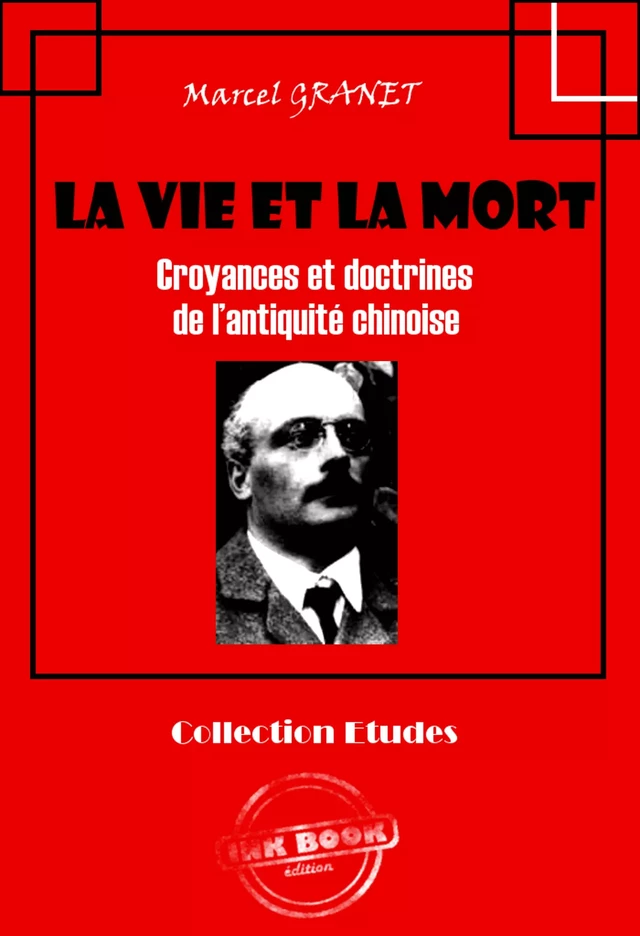 Marcel GRANET

LA VIE ET LA MORT

Croyances et doctrines de l'antiquité chinoise

Collection Etudes

INK BOOK
édition